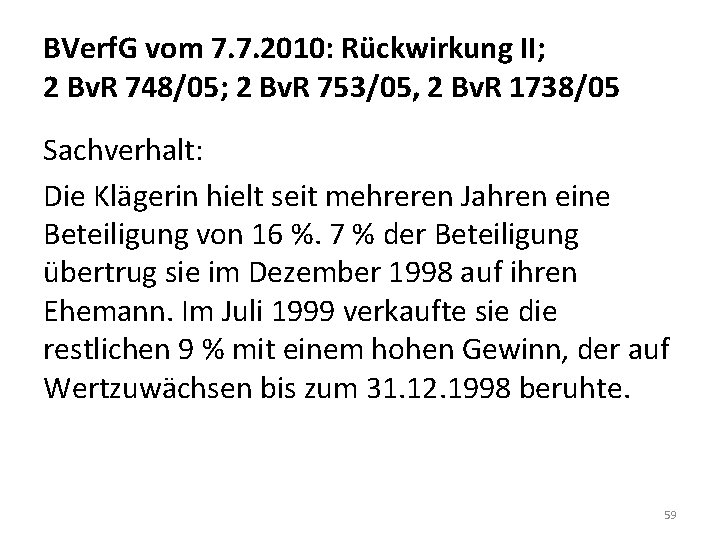 BVerfG vom 7.7.2010: Rückwirkung II;
2 BvR 748/05; 2 BvR 753/05, 2 BvR 1738/05

Sachverhalt:

Die Klägerin hielt seit mehreren Jahren eine Beteiligung von 16 %. 7 % der Beteiligung übertrug sie im Dezember 1998 auf ihren Ehemann. Im Juli 1999 verkaufte sie die restlichen 9 % mit einem hohen Gewinn, der auf Wertzuwächsen bis zum 31.12.1998 beruhte.

59